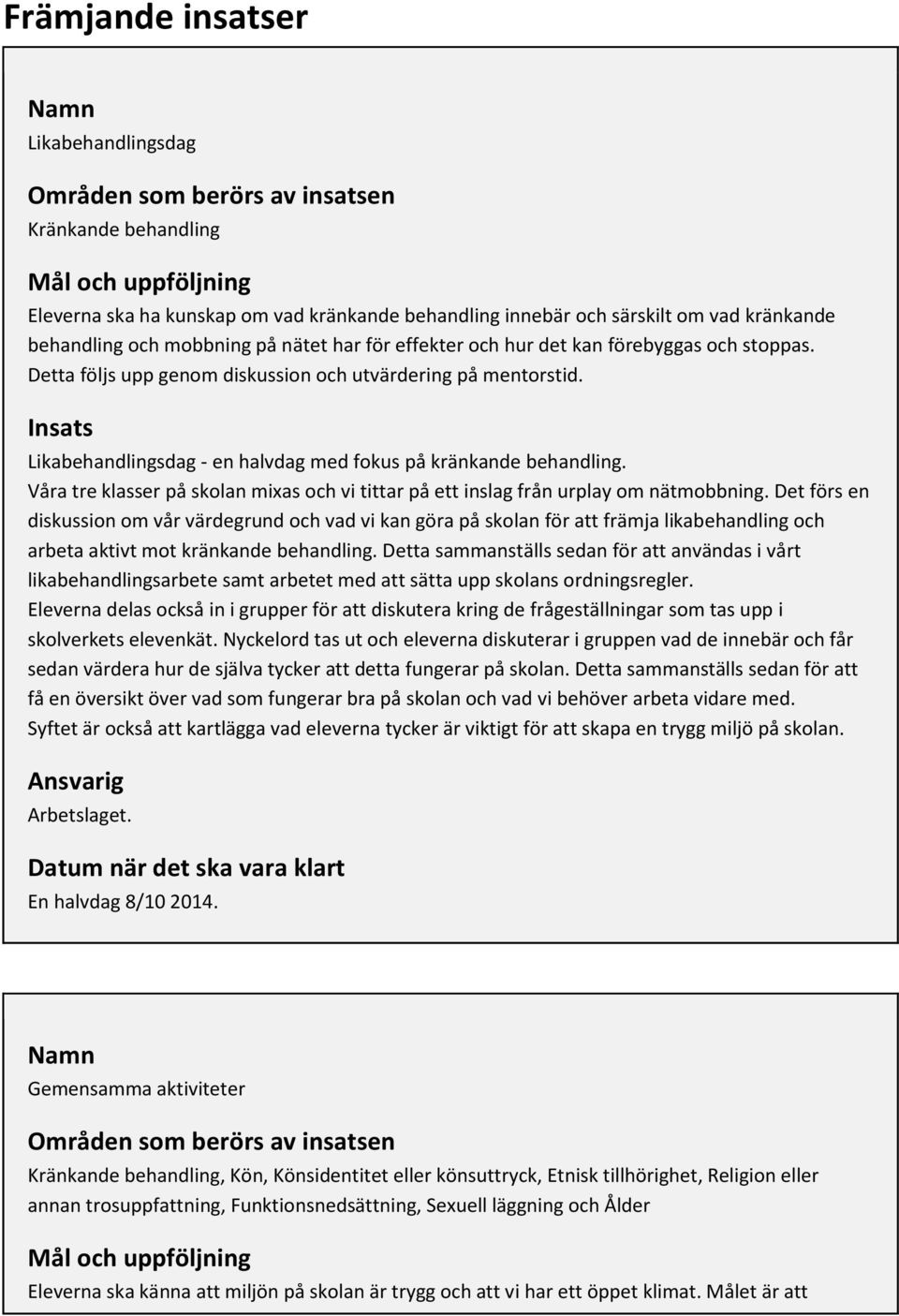 Främjande insatser

Namn
Likabehandlingsdag

Områden som berörs av insatsen
Kränkande behandling

Mål och uppföljning
Eleverna ska ha kunskap om vad kränkande behandling innebär och särskilt om vad kränkande behandling och mobbning på nätet har för effekter och hur det kan förebyggas och stoppas. Detta följs upp genom diskussion och utvärdering på mentorstid.

Insats
Likabehandlingsdag - en halvdag med fokus på kränkande behandling.
Våra tre klasser på skolan mixas och vi tittar på ett inslag från urplay om nätmobbning. Det förs en diskussion om vår värdegrund och vad vi kan göra på skolan för att främja likabehandling och arbeta aktivt mot kränkande behandling. Detta sammanställs sedan för att användas i vårt likabehandlingsarbete samt arbetet med att sätta upp skolans ordningsregler.
Eleverna delas också in i grupper för att diskutera kring de frågeställningar som tas upp i skolverkets elevenkät. Nyckelord tas ut och eleverna diskuterar i gruppen vad de innebär och får sedan värdera hur de själva tycker att detta fungerar på skolan. Detta sammanställs sedan för att få en översikt över vad som fungerar bra på skolan och vad vi behöver arbeta vidare med.
Syftet är också att kartlägga vad eleverna tycker är viktigt för att skapa en trygg miljö på skolan.

Ansvarig
Arbetslaget.

Datum när det ska vara klart
En halvdag 8/10 2014.

Namn
Gemensamma aktiviteter

Områden som berörs av insatsen
Kränkande behandling, Kön, Könsidentitet eller könsuttryck, Etnisk tillhörighet, Religion eller annan trosuppfattning, Funktionsnedsättning, Sexuell läggning och Ålder

Mål och uppföljning
Eleverna ska känna att miljön på skolan är trygg och att vi har ett öppet klimat. Målet är att